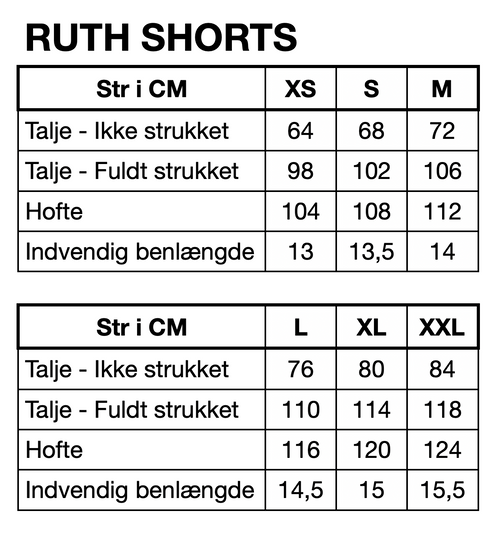 RUTH SHORTS

| Str i CM | XS | S | M |
|---|---|---|---|
| Talje - Ikke strukket | 64 | 68 | 72 |
| Talje - Fuldt strukket | 98 | 102 | 106 |
| Hofte | 104 | 108 | 112 |
| Indvendig benlængde | 13 | 13,5 | 14 |

| Str i CM | L | XL | XXL |
|---|---|---|---|
| Talje - Ikke strukket | 76 | 80 | 84 |
| Talje - Fuldt strukket | 110 | 114 | 118 |
| Hofte | 116 | 120 | 124 |
| Indvendig benlængde | 14,5 | 15 | 15,5 |